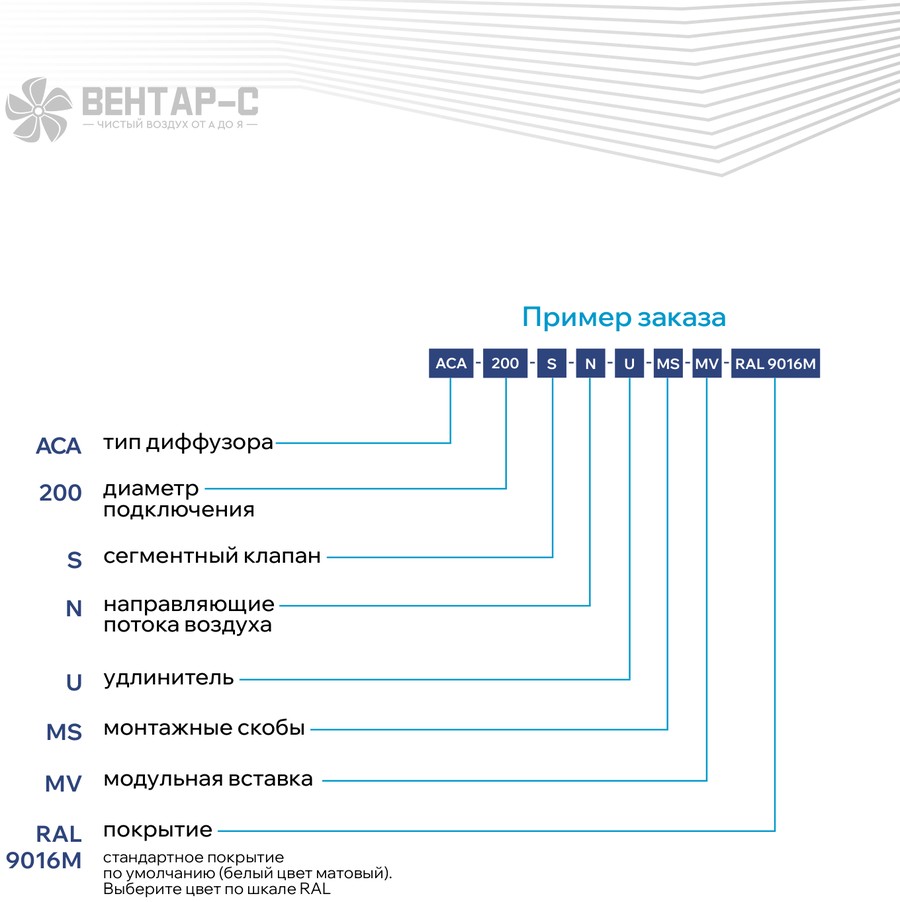 ВЕНТАР-С
— ЧИСТЫЙ ВОЗДУХ ОТ А ДО Я —

Пример заказа

ACA - 200 - S - N - U - MS - MV - RAL 9016M

ACA тип диффузора

200 диаметр подключения

S сегментный клапан

N направляющие потока воздуха

U удлинитель

MS монтажные скобы

MV модульная вставка

RAL 9016M покрытие

стандартное покрытие по умолчанию (белый цвет матовый). Выберите цвет по шкале RAL